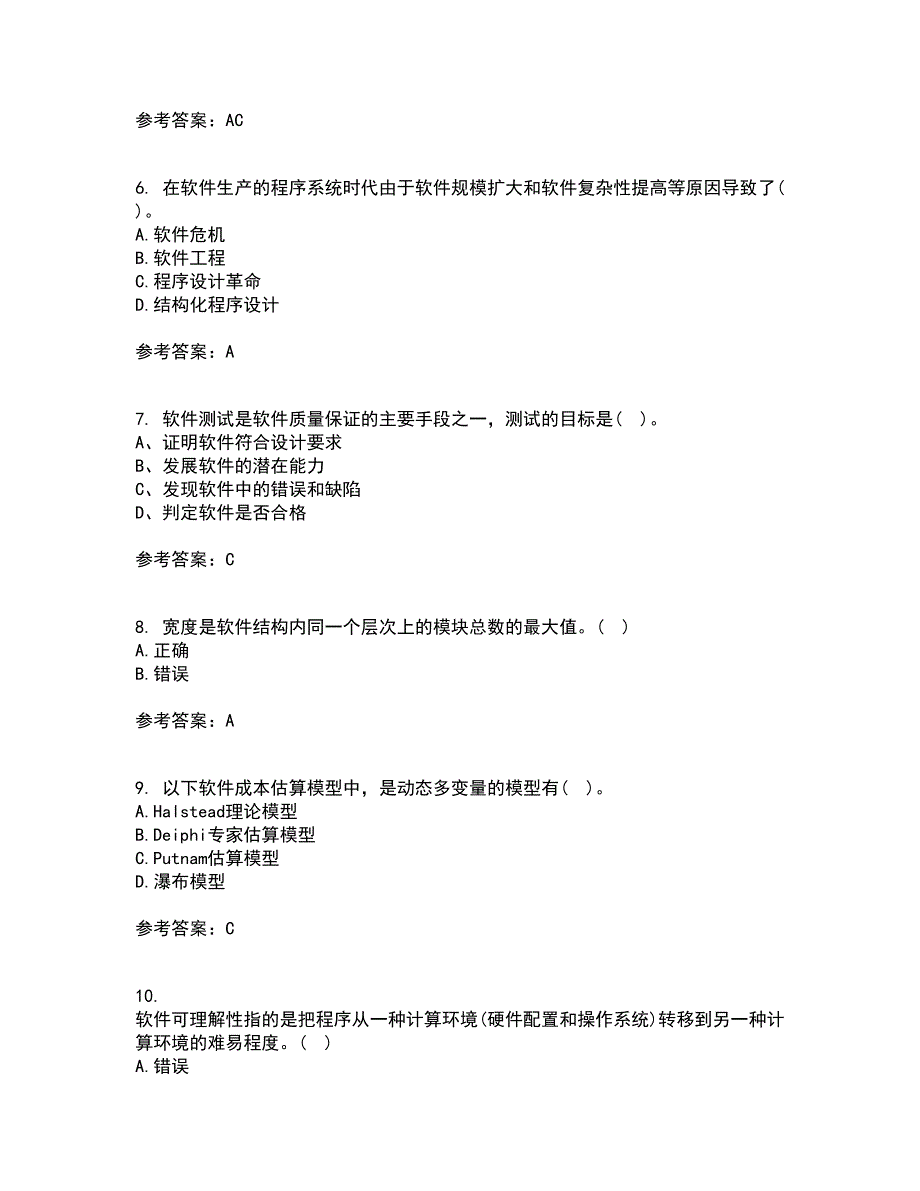 参考答案：AC

6. 在软件生产的程序系统时代由于软件规模扩大和软件复杂性提高等原因导致了( )。
A.软件危机
B.软件工程
C.程序设计革命
D.结构化程序设计

参考答案：A

7. 软件测试是软件质量保证的主要手段之一，测试的目标是( )。
A、证明软件符合设计要求
B、发展软件的潜在能力
C、发现软件中的错误和缺陷
D、判定软件是否合格

参考答案：C

8. 宽度是软件结构内同一个层次上的模块总数的最大值。( )
A.正确
B.错误

参考答案：A

9. 以下软件成本估算模型中，是动态多变量的模型有( )。
A.Halstead理论模型
B.Deiphi专家估算模型
C.Putnam估算模型
D.瀑布模型

参考答案：C

10. 软件可理解性指的是把程序从一种计算环境(硬件配置和操作系统)转移到另一种计算环境的难易程度。( )
A.错误